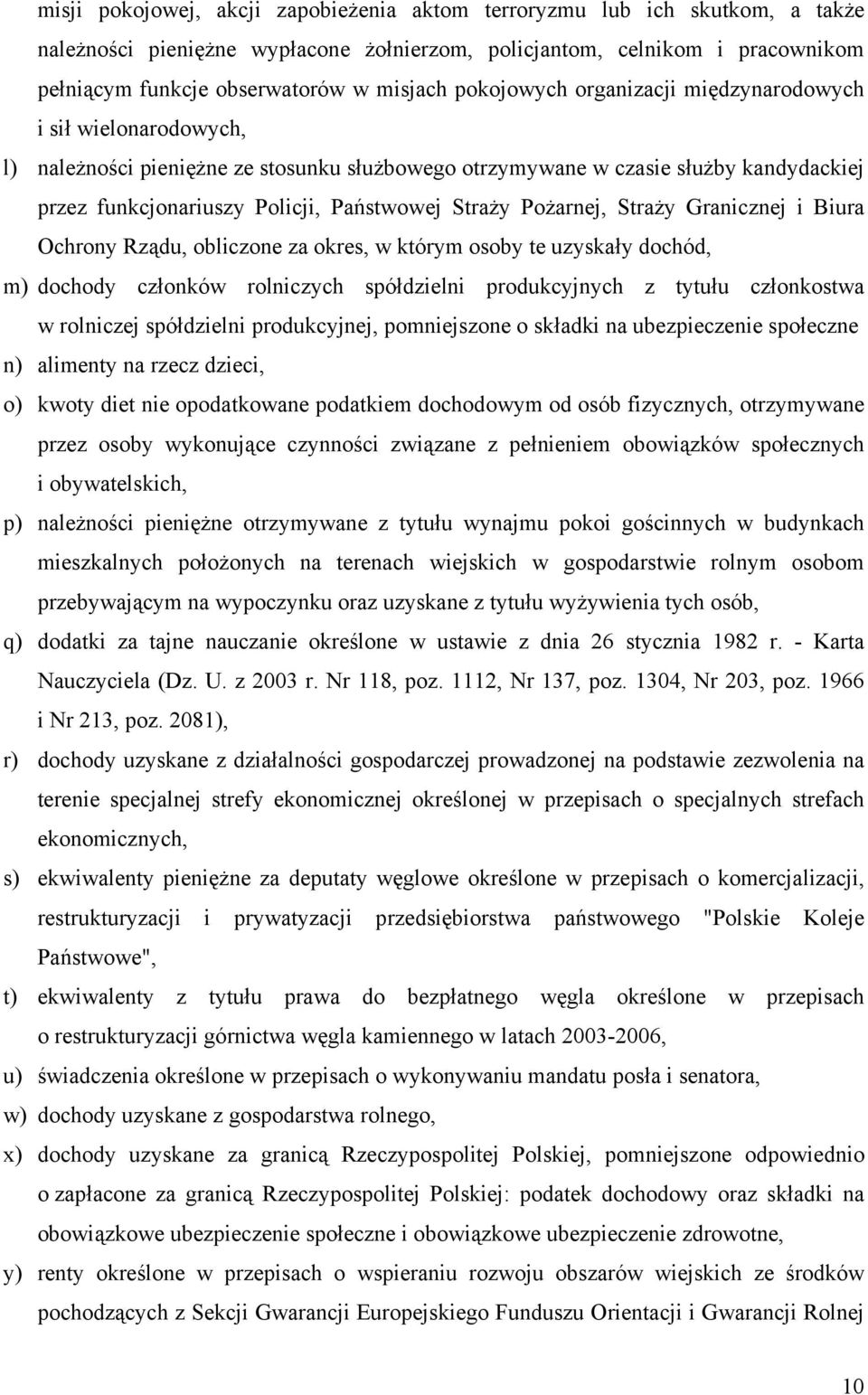 misji pokojowej, akcji zapobieżenia aktom terroryzmu lub ich skutkom, a także należności pieniężne wypłacone żołnierzom, policjantom, celnikom i pracownikom pełniącym funkcje obserwatorów w misjach pokojowych organizacji międzynarodowych i sił wielonarodowych,

l) należności pieniężne ze stosunku służbowego otrzymywane w czasie służby kandydackiej przez funkcjonariuszy Policji, Państwowej Straży Pożarnej, Straży Granicznej i Biura Ochrony Rządu, obliczone za okres, w którym osoby te uzyskały dochód,

m) dochody członków rolniczych spółdzielni produkcyjnych z tytułu członkostwa w rolniczej spółdzielni produkcyjnej, pomniejszone o składki na ubezpieczenie społeczne

n) alimenty na rzecz dzieci,

o) kwoty diet nie opodatkowane podatkiem dochodowym od osób fizycznych, otrzymywane przez osoby wykonujące czynności związane z pełnieniem obowiązków społecznych i obywatelskich,

p) należności pieniężne otrzymywane z tytułu wynajmu pokoi gościnnych w budynkach mieszkalnych położonych na terenach wiejskich w gospodarstwie rolnym osobom przebywającym na wypoczynku oraz uzyskane z tytułu wyżywienia tych osób,

q) dodatki za tajne nauczanie określone w ustawie z dnia 26 stycznia 1982 r. - Karta Nauczyciela (Dz. U. z 2003 r. Nr 118, poz. 1112, Nr 137, poz. 1304, Nr 203, poz. 1966 i Nr 213, poz. 2081),

r) dochody uzyskane z działalności gospodarczej prowadzonej na podstawie zezwolenia na terenie specjalnej strefy ekonomicznej określonej w przepisach o specjalnych strefach ekonomicznych,

s) ekwiwalenty pieniężne za deputaty węglowe określone w przepisach o komercjalizacji, restrukturyzacji i prywatyzacji przedsiębiorstwa państwowego "Polskie Koleje Państwowe",

t) ekwiwalenty z tytułu prawa do bezpłatnego węgla określone w przepisach o restrukturyzacji górnictwa węgla kamiennego w latach 2003-2006,

u) świadczenia określone w przepisach o wykonywaniu mandatu posła i senatora,

w) dochody uzyskane z gospodarstwa rolnego,

x) dochody uzyskane za granicą Rzeczypospolitej Polskiej, pomniejszone odpowiednio o zapłacone za granicą Rzeczypospolitej Polskiej: podatek dochodowy oraz składki na obowiązkowe ubezpieczenie społeczne i obowiązkowe ubezpieczenie zdrowotne,

y) renty określone w przepisach o wspieraniu rozwoju obszarów wiejskich ze środków pochodzących z Sekcji Gwarancji Europejskiego Funduszu Orientacji i Gwarancji Rolnej

10